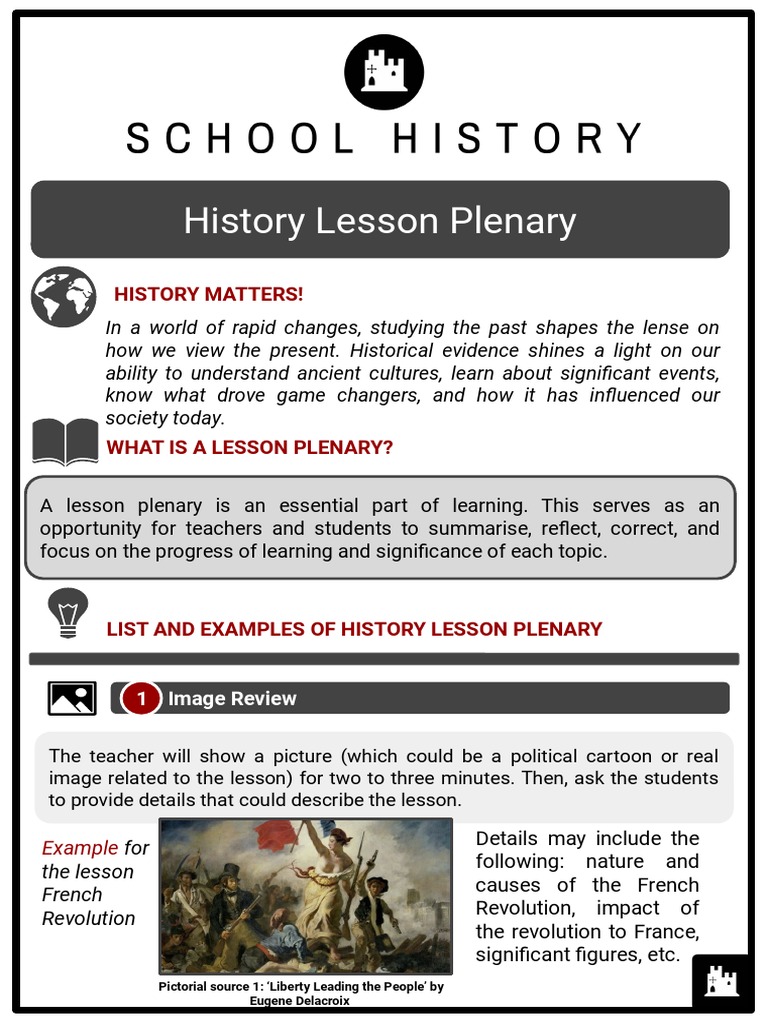 SCHOOL HISTORY

History Lesson Plenary

HISTORY MATTERS!

In a world of rapid changes, studying the past shapes the lense on how we view the present. Historical evidence shines a light on our ability to understand ancient cultures, learn about significant events, know what drove game changers, and how it has influenced our society today.

WHAT IS A LESSON PLENARY?

A lesson plenary is an essential part of learning. This serves as an opportunity for teachers and students to summarise, reflect, correct, and focus on the progress of learning and significance of each topic.

LIST AND EXAMPLES OF HISTORY LESSON PLENARY

1 Image Review

The teacher will show a picture (which could be a political cartoon or real image related to the lesson) for two to three minutes. Then, ask the students to provide details that could describe the lesson.

Example for the lesson French Revolution

Pictorial source 1: 'Liberty Leading the People' by Eugene Delacroix

Details may include the following: nature and causes of the French Revolution, impact of the revolution to France, significant figures, etc.